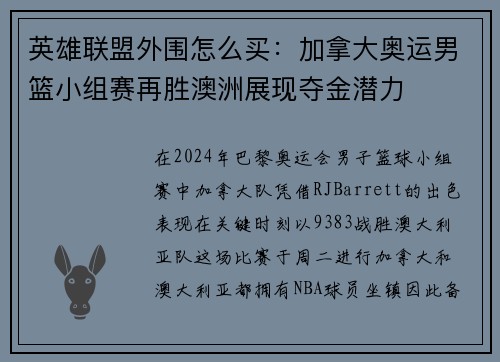 英雄联盟外围怎么买：加拿大奥运男篮小组赛再胜澳洲展现夺金潜力

在2024年巴黎奥运会男子篮球小组赛中加拿大队凭借RJBarrett的出色表现在关键时刻以9383战胜澳大利亚队这场比赛于周二进行加拿大和澳大利亚都拥有NBA球员坐镇因此备